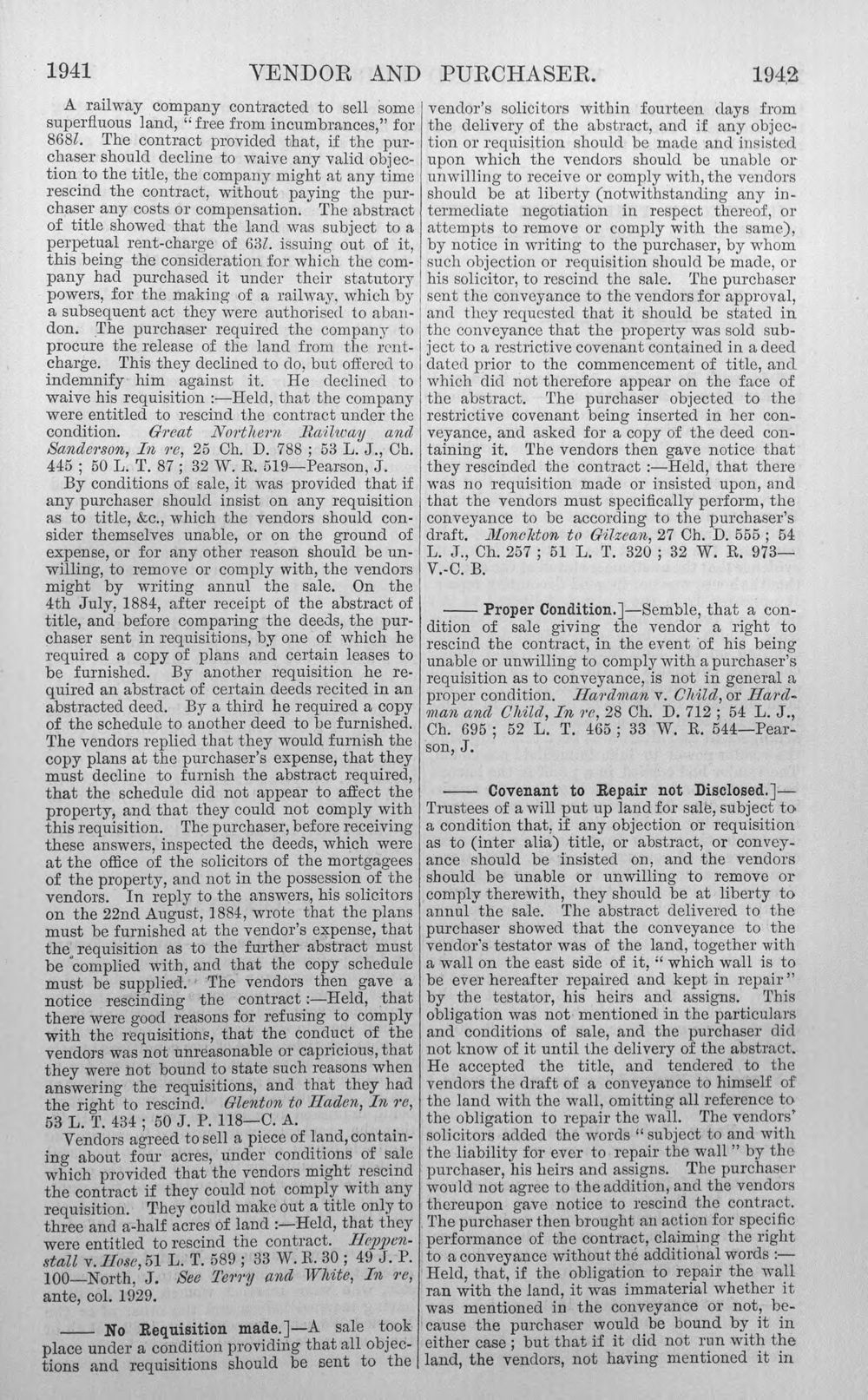 1941 VENDOR AND PURCHASER. 1942

A railway company contracted to sell some superfluous land, "free from incumbrances," for 868l. The contract provided that, if the purchaser should decline to waive any valid objection to the title, the company might at any time rescind the contract, without paying the purchaser any costs or compensation. The abstract of title showed that the land was subject to a perpetual rent-charge of 63l. issuing out of it, this being the consideration for which the company had purchased it under their statutory powers, for the making of a railway, which by a subsequent act they were authorised to abandon. The purchaser required the company to procure the release of the land from the rent-charge. This they declined to do, but offered to indemnify him against it. He declined to waive his requisition :—Held, that the company were entitled to rescind the contract under the condition. Great Northern Railway and Sanderson, In re, 25 Ch. D. 788 ; 53 L. J., Ch. 445 ; 50 L. T. 87 ; 32 W. R. 519—Pearson, J.

By conditions of sale, it was provided that if any purchaser should insist on any requisition as to title, &c., which the vendors should consider themselves unable, or on the ground of expense, or for any other reason should be unwilling, to remove or comply with, the vendors might by writing annul the sale. On the 4th July, 1884, after receipt of the abstract of title, and before comparing the deeds, the purchaser sent in requisitions, by one of which he required a copy of plans and certain leases to be furnished. By another requisition he required an abstract of certain deeds recited in an abstracted deed. By a third he required a copy of the schedule to another deed to be furnished. The vendors replied that they would furnish the copy plans at the purchaser's expense, that they must decline to furnish the abstract required, that the schedule did not appear to affect the property, and that they could not comply with this requisition. The purchaser, before receiving these answers, inspected the deeds, which were at the office of the solicitors of the mortgagees of the property, and not in the possession of the vendors. In reply to the answers, his solicitors on the 22nd August, 1884, wrote that the plans must be furnished at the vendor's expense, that the requisition as to the further abstract must be complied with, and that the copy schedule must be supplied. The vendors then gave a notice rescinding the contract :—Held, that there were good reasons for refusing to comply with the requisitions, that the conduct of the vendors was not unreasonable or capricious, that they were not bound to state such reasons when answering the requisitions, and that they had the right to rescind. Glenton to Haden, In re, 53 L. T. 434 ; 50 J. P. 118—C. A.

Vendors agreed to sell a piece of land, containing about four acres, under conditions of sale which provided that the vendors might rescind the contract if they could not comply with any requisition. They could make out a title only to three and a-half acres of land :—Held, that they were entitled to rescind the contract. Heppenstall v. Hose, 51 L. T. 589 ; 33 W. R. 30 ; 49 J. P. 100—North, J. See Terry and White, In re, ante, col. 1929.

—— No Requisition made.]—A sale took place under a condition providing that all objections and requisitions should be sent to the vendor's solicitors within fourteen days from the delivery of the abstract, and if any objection or requisition should be made and insisted upon which the vendors should be unable or unwilling to receive or comply with, the vendors should be at liberty (notwithstanding any intermediate negotiation in respect thereof, or attempts to remove or comply with the same), by notice in writing to the purchaser, by whom such objection or requisition should be made, or his solicitor, to rescind the sale. The purchaser sent the conveyance to the vendors for approval, and they requested that it should be stated in the conveyance that the property was sold subject to a restrictive covenant contained in a deed dated prior to the commencement of title, and which did not therefore appear on the face of the abstract. The purchaser objected to the restrictive covenant being inserted in her conveyance, and asked for a copy of the deed containing it. The vendors then gave notice that they rescinded the contract :—Held, that there was no requisition made or insisted upon, and that the vendors must specifically perform, the conveyance to be according to the purchaser's draft. Monckton to Gilzean, 27 Ch. D. 555 ; 54 L. J., Ch. 257 ; 51 L. T. 320 ; 32 W. R. 973—V.-C. B.

—— Proper Condition.]—Semble, that a condition of sale giving the vendor a right to rescind the contract, in the event of his being unable or unwilling to comply with a purchaser's requisition as to conveyance, is not in general a proper condition. Hardman v. Child, or Hardman and Child, In re, 28 Ch. D. 712 ; 54 L. J., Ch. 695 ; 52 L. T. 465 ; 33 W. R. 544—Pearson, J.

—— Covenant to Repair not Disclosed.]—Trustees of a will put up land for sale, subject to a condition that, if any objection or requisition as to (inter alia) title, or abstract, or conveyance should be insisted on, and the vendors should be unable or unwilling to remove or comply therewith, they should be at liberty to annul the sale. The abstract delivered to the purchaser showed that the conveyance to the vendor's testator was of the land, together with a wall on the east side of it, "which wall is to be ever hereafter repaired and kept in repair" by the testator, his heirs and assigns. This obligation was not mentioned in the particulars and conditions of sale, and the purchaser did not know of it until the delivery of the abstract. He accepted the title, and tendered to the vendors the draft of a conveyance to himself of the land with the wall, omitting all reference to the obligation to repair the wall. The vendors' solicitors added the words "subject to and with the liability for ever to repair the wall" by the purchaser, his heirs and assigns. The purchaser would not agree to the addition, and the vendors thereupon gave notice to rescind the contract. The purchaser then brought an action for specific performance of the contract, claiming the right to a conveyance without the additional words :—Held, that, if the obligation to repair the wall ran with the land, it was immaterial whether it was mentioned in the conveyance or not, because the purchaser would be bound by it in either case ; but that if it did not run with the land, the vendors, not having mentioned it in